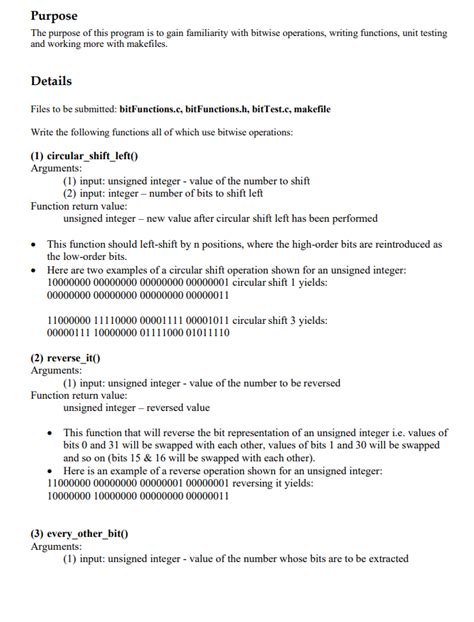 Purpose

The purpose of this program is to gain familiarity with bitwise operations, writing functions, unit testing and working more with makefiles.

Details

Files to be submitted: bitFunctions.c, bitFunctions.h, bitTest.c, makefile

Write the following functions all of which use bitwise operations:

(1) circular_shift_left()
Arguments:
(1) input: unsigned integer - value of the number to shift
(2) input: integer – number of bits to shift left
Function return value:
unsigned integer – new value after circular shift left has been performed

• This function should left-shift by n positions, where the high-order bits are reintroduced as the low-order bits.
• Here are two examples of a circular shift operation shown for an unsigned integer:
10000000 00000000 00000000 00000001 circular shift 1 yields:
00000000 00000000 00000000 00000011

11000000 11110000 00001111 00001011 circular shift 3 yields:
00000111 10000000 01111000 01011110

(2) reverse_it()
Arguments:
(1) input: unsigned integer - value of the number to be reversed
Function return value:
unsigned integer – reversed value

• This function that will reverse the bit representation of an unsigned integer i.e. values of bits 0 and 31 will be swapped with each other, values of bits 1 and 30 will be swapped and so on (bits 15 & 16 will be swapped with each other).
• Here is an example of a reverse operation shown for an unsigned integer:
11000000 00000000 00000001 00000001 reversing it yields:
10000000 10000000 00000000 00000011

(3) every_other_bit()
Arguments:
(1) input: unsigned integer - value of the number whose bits are to be extracted